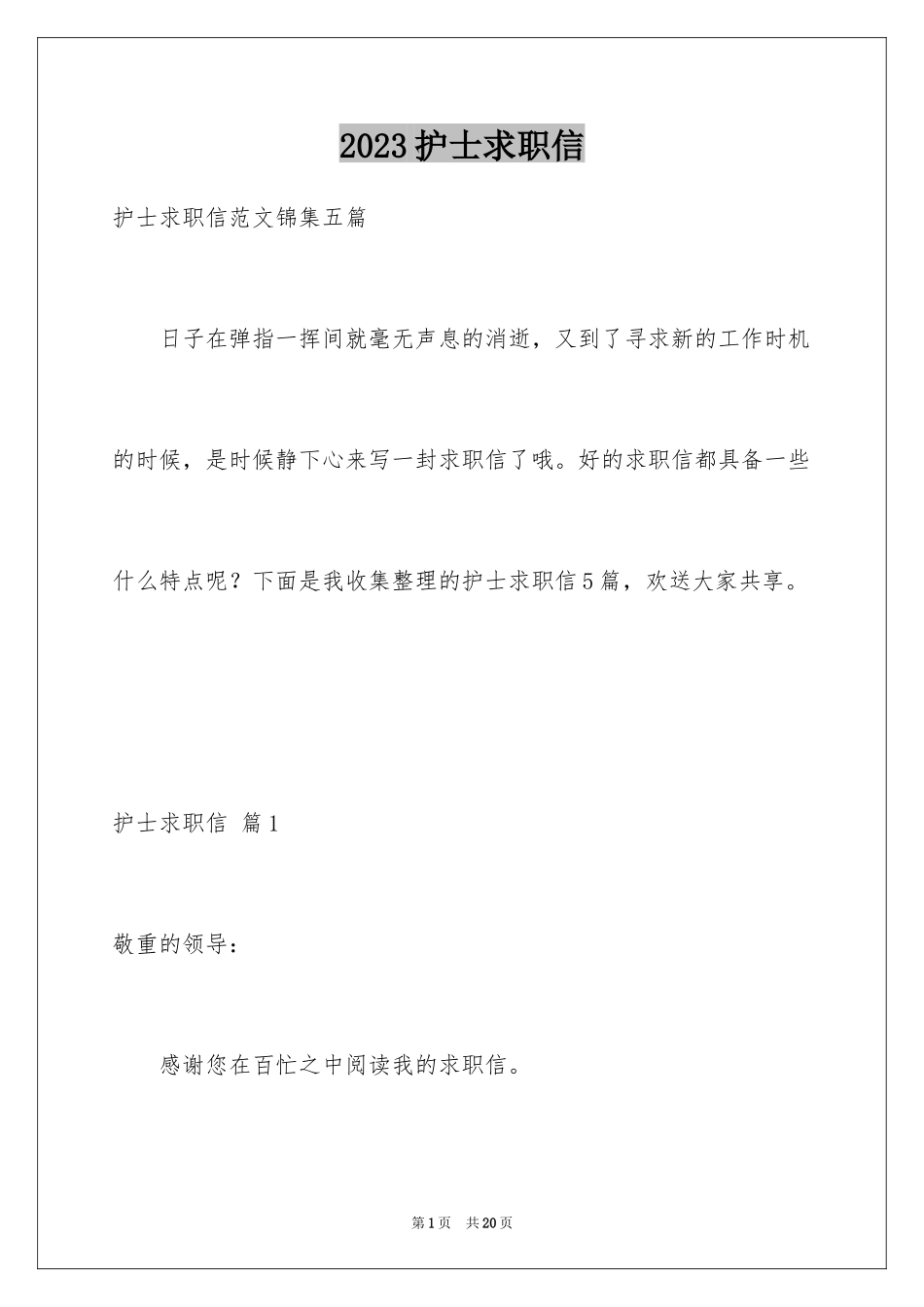 2023护士求职信

护士求职信范文锦集五篇

日子在弹指一挥间就毫无声息的消逝，又到了寻求新的工作时机的时候，是时候静下心来写一封求职信了哦。好的求职信都具备一些什么特点呢？下面是我收集整理的护士求职信5篇，欢送大家共享。

护士求职信 篇1

敬重的领导：

感谢您在百忙之中阅读我的求职信。

第1页 共20页